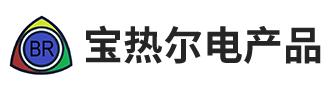 BR
宝热尔电产品